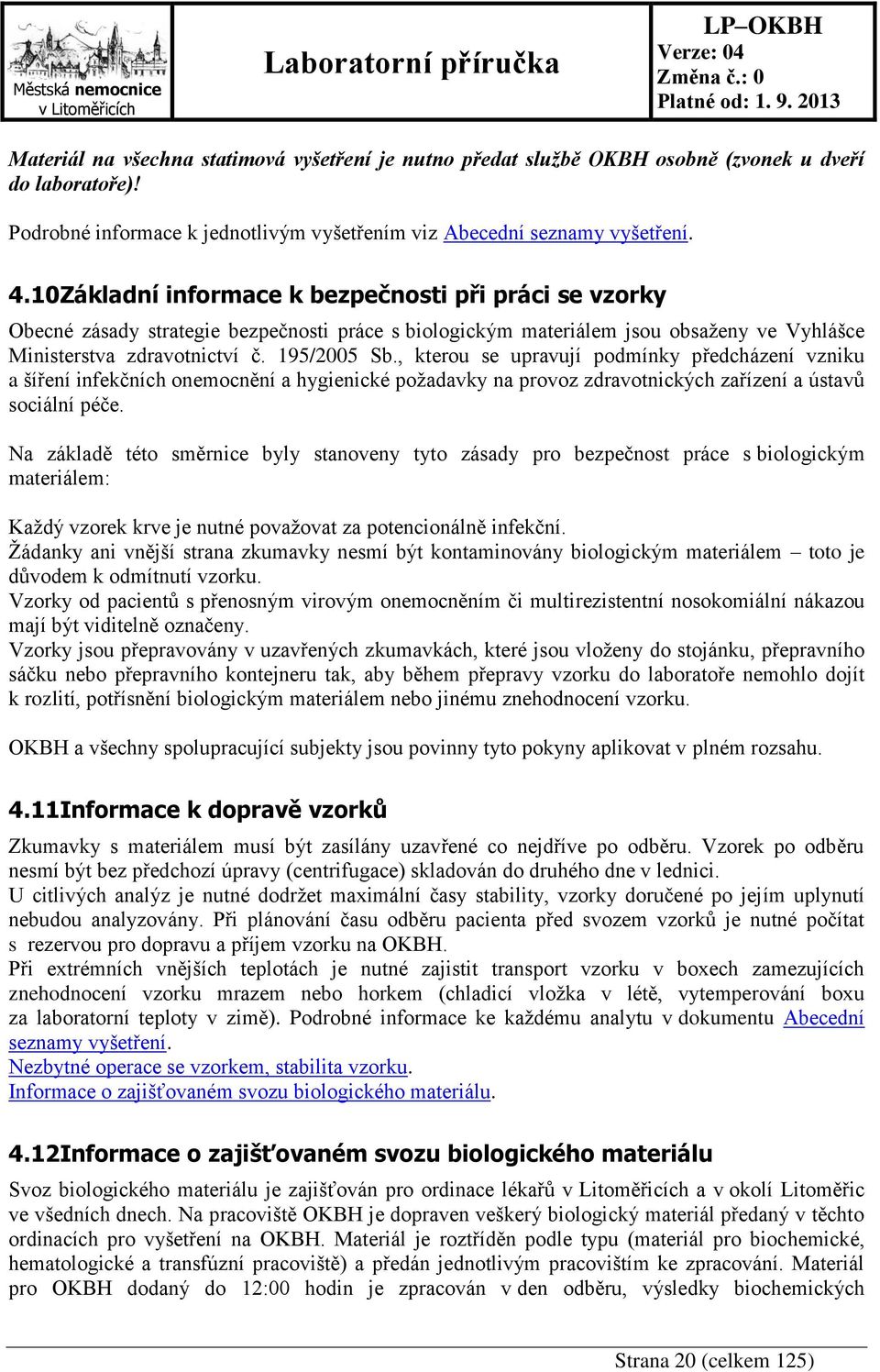 Městská nemocnice v Litoměřicích

Laboratorní příručka

LP–OKBH
Verze: 04
Změna č.: 0
Platné od: 1. 9. 2013

Materiál na všechna statimová vyšetření je nutno předat službě OKBH osobně (zvonek u dveří do laboratoře)!

Podrobné informace k jednotlivým vyšetřením viz Abecední seznamy vyšetření.

4.10Základní informace k bezpečnosti při práci se vzorky

Obecné zásady strategie bezpečnosti práce s biologickým materiálem jsou obsaženy ve Vyhlášce Ministerstva zdravotnictví č. 195/2005 Sb., kterou se upravují podmínky předcházení vzniku a šíření infekčních onemocnění a hygienické požadavky na provoz zdravotnických zařízení a ústavů sociální péče.

Na základě této směrnice byly stanoveny tyto zásady pro bezpečnost práce s biologickým materiálem:

Každý vzorek krve je nutné považovat za potencionálně infekční.
Žádanky ani vnější strana zkumavky nesmí být kontaminovány biologickým materiálem – toto je důvodem k odmítnutí vzorku.
Vzorky od pacientů s přenosným virovým onemocněním či multirezistentní nosokomiální nákazou mají být viditelně označeny.
Vzorky jsou přepravovány v uzavřených zkumavkách, které jsou vloženy do stojánku, přepravního sáčku nebo přepravního kontejneru tak, aby během přepravy vzorku do laboratoře nemohlo dojít k rozlití, potřísnění biologickým materiálem nebo jinému znehodnocení vzorku.

OKBH a všechny spolupracující subjekty jsou povinny tyto pokyny aplikovat v plném rozsahu.

4.11Informace k dopravě vzorků

Zkumavky s materiálem musí být zasílány uzavřené co nejdříve po odběru. Vzorek po odběru nesmí být bez předchozí úpravy (centrifugace) skladován do druhého dne v lednici.
U citlivých analýz je nutné dodržet maximální časy stability, vzorky doručené po jejím uplynutí nebudou analyzovány. Při plánování času odběru pacienta před svozem vzorků je nutné počítat s rezervou pro dopravu a příjem vzorku na OKBH.
Při extrémních vnějších teplotách je nutné zajistit transport vzorku v boxech zamezujících znehodnocení vzorku mrazem nebo horkem (chladicí vložka v létě, vytemperování boxu za laboratorní teploty v zimě). Podrobné informace ke každému analytu v dokumentu Abecední seznamy vyšetření.
Nezbytné operace se vzorkem, stabilita vzorku.
Informace o zajišťovaném svozu biologického materiálu.

4.12Informace o zajišťovaném svozu biologického materiálu

Svoz biologického materiálu je zajišťován pro ordinace lékařů v Litoměřicích a v okolí Litoměřic ve všedních dnech. Na pracoviště OKBH je dopraven veškerý biologický materiál předaný v těchto ordinacích pro vyšetření na OKBH. Materiál je roztříděn podle typu (materiál pro biochemické, hematologické a transfúzní pracoviště) a předán jednotlivým pracovištím ke zpracování. Materiál pro OKBH dodaný do 12:00 hodin je zpracován v den odběru, výsledky biochemických

Strana 20 (celkem 125)